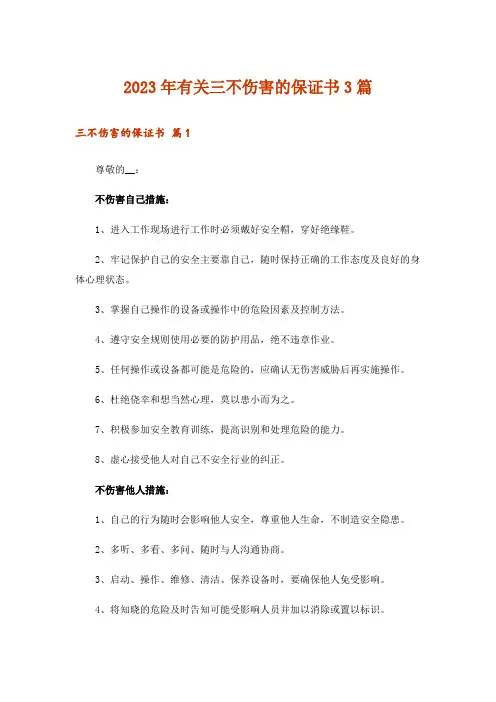 2023年有关三不伤害的保证书3篇

三不伤害的保证书 篇1

尊敬的__：

不伤害自己措施：

1、进入工作现场进行工作时必须戴好安全帽，穿好绝缘鞋。

2、牢记保护自己的安全主要靠自己，随时保持正确的工作态度及良好的身体心理状态。

3、掌握自己操作的设备或操作中的危险因素及控制方法。

4、遵守安全规则使用必要的防护用品，绝不违章作业。

5、任何操作或设备都可能是危险的，应确认无伤害威胁后再实施操作。

6、杜绝侥幸和想当然心理，莫以患小而为之。

7、积极参加安全教育训练，提高识别和处理危险的能力。

8、虚心接受他人对自己不安全行业的纠正。

不伤害他人措施：

1、自己的行为随时会影响他人安全，尊重他人生命，不制造安全隐患。

2、多听、多看、多问、随时与人沟通协商。

3、启动、操作、维修、清洁、保养设备时，要确保他人免受影响。

4、将知晓的危险及时告知可能受影响人员并加以消除或置以标识。